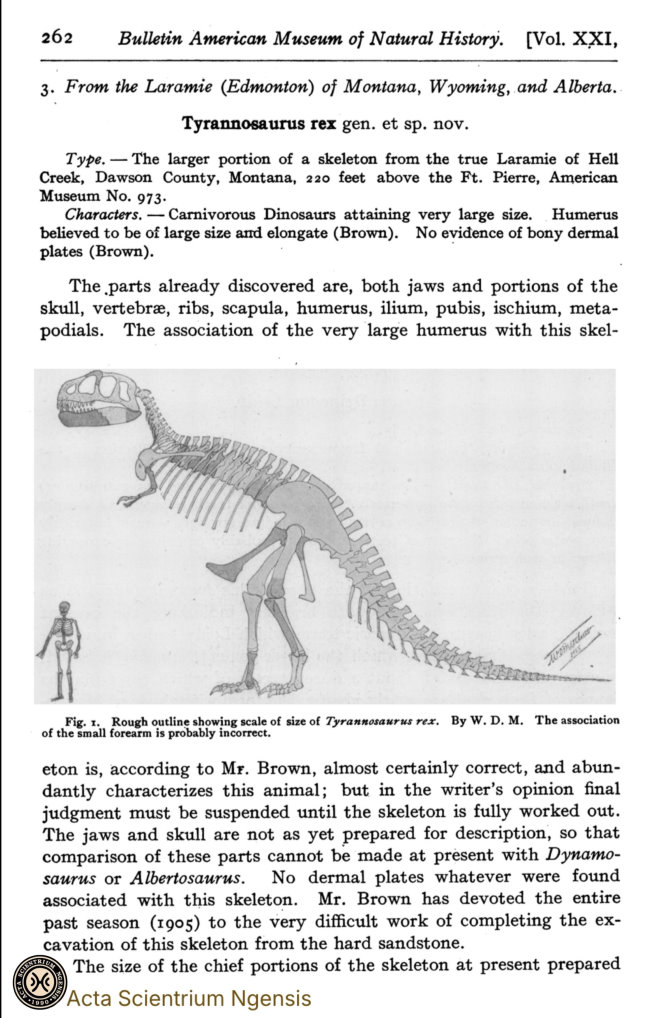 262 Bulletin American Museum of Natural History. [Vol. XXI,

3. From the Laramie (Edmonton) of Montana, Wyoming, and Alberta.

Tyrannosaurus rex gen. et sp. nov.

Type. — The larger portion of a skeleton from the true Laramie of Hell Creek, Dawson County, Montana, 220 feet above the Ft. Pierre, American Museum No. 973.

Characters. — Carnivorous Dinosaurs attaining very large size. Humerus believed to be of large size and elongate (Brown). No evidence of bony dermal plates (Brown).

The parts already discovered are, both jaws and portions of the skull, vertebræ, ribs, scapula, humerus, ilium, pubis, ischium, metapodials. The association of the very large humerus with this skel-

Fig. 1. Rough outline showing scale of size of Tyrannosaurus rex. By W. D. M. The association of the small forearm is probably incorrect.

eton is, according to Mr. Brown, almost certainly correct, and abundantly characterizes this animal; but in the writer's opinion final judgment must be suspended until the skeleton is fully worked out. The jaws and skull are not as yet prepared for description, so that comparison of these parts cannot be made at present with Dynamosaurus or Albertosaurus. No dermal plates whatever were found associated with this skeleton. Mr. Brown has devoted the entire past season (1905) to the very difficult work of completing the excavation of this skeleton from the hard sandstone.

The size of the chief portions of the skeleton at present prepared

Acta Scientrium Ngensis